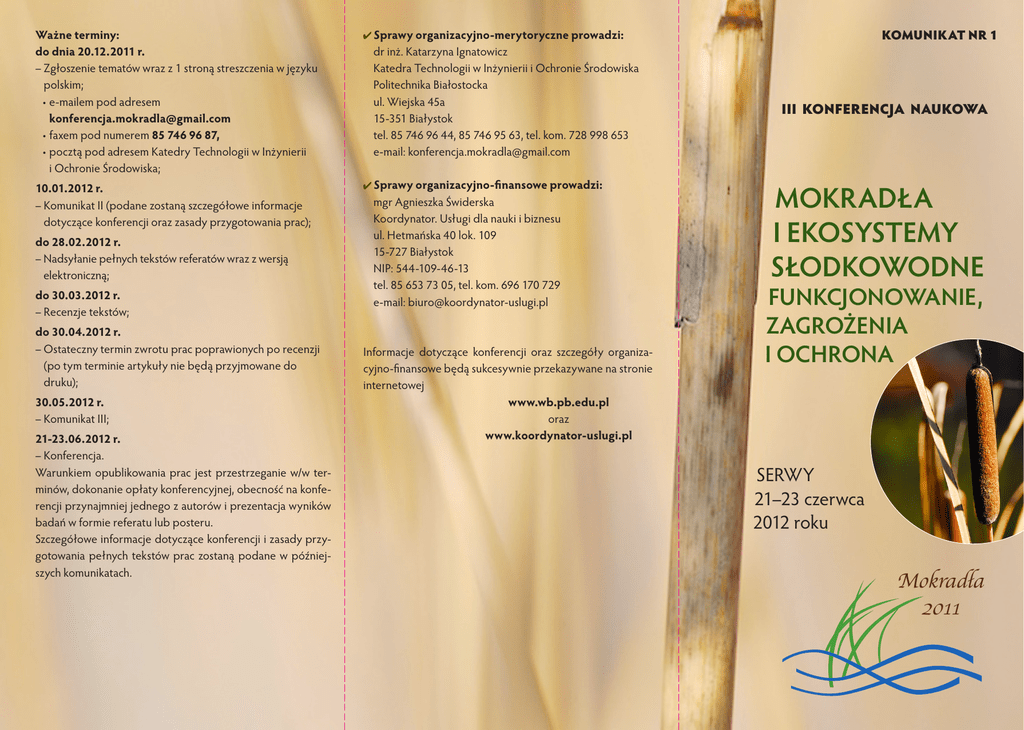 Ważne terminy:
do dnia 20.12.2011 r.
– Zgłoszenie tematów wraz z 1 stroną streszczenia w języku polskim;
• e-mailem pod adresem
konferencja.mokradla@gmail.com
• faxem pod numerem 85 746 96 87,
• pocztą pod adresem Katedry Technologii w Inżynierii i Ochronie Środowiska;

10.01.2012 r.
– Komunikat II (podane zostaną szczegółowe informacje dotyczące konferencji oraz zasady przygotowania prac);

do 28.02.2012 r.
– Nadsyłanie pełnych tekstów referatów wraz z wersją elektroniczną;

do 30.03.2012 r.
– Recenzje tekstów;

do 30.04.2012 r.
– Ostateczny termin zwrotu prac poprawionych po recenzji (po tym terminie artykuły nie będą przyjmowane do druku);

30.05.2012 r.
– Komunikat III;

21-23.06.2012 r.
– Konferencja.

Warunkiem opublikowania prac jest przestrzeganie w/w terminów, dokonanie opłaty konferencyjnej, obecność na konferencji przynajmniej jednego z autorów i prezentacja wyników badań w formie referatu lub posteru.

Szczegółowe informacje dotyczące konferencji i zasady przygotowania pełnych tekstów prac zostaną podane w późniejszych komunikatach.

✔ Sprawy organizacyjno-merytoryczne prowadzi:
dr inż. Katarzyna Ignatowicz
Katedra Technologii w Inżynierii i Ochronie Środowiska
Politechnika Białostocka
ul. Wiejska 45a
15-351 Białystok
tel. 85 746 96 44, 85 746 95 63, tel. kom. 728 998 653
e-mail: konferencja.mokradla@gmail.com

✔ Sprawy organizacyjno-finansowe prowadzi:
mgr Agnieszka Świderska
Koordynator. Usługi dla nauki i biznesu
ul. Hetmańska 40 lok. 109
15-727 Białystok
NIP: 544-109-46-13
tel. 85 653 73 05, tel. kom. 696 170 729
e-mail: biuro@koordynator-uslugi.pl

Informacje dotyczące konferencji oraz szczegóły organizacyjno-finansowe będą sukcesywnie przekazywane na stronie internetowej
www.wb.pb.edu.pl
oraz
www.koordynator-uslugi.pl

KOMUNIKAT NR 1

III KONFERENCJA NAUKOWA

MOKRADŁA
I EKOSYSTEMY
SŁODKOWODNE
FUNKCJONOWANIE,
ZAGROŻENIA
I OCHRONA

SERWY
21–23 czerwca
2012 roku

Mokradła
2011